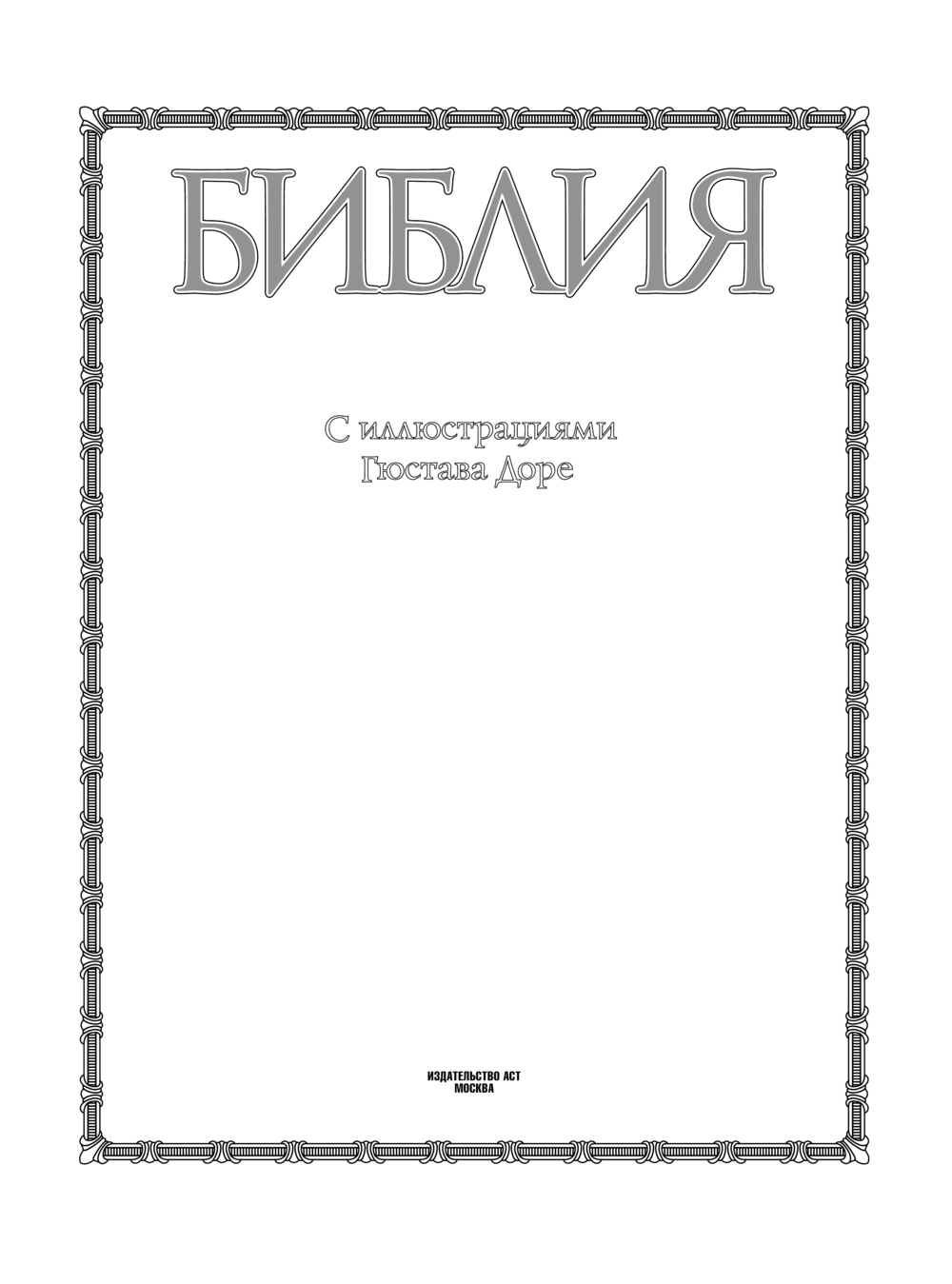 БИБЛИЯ

С иллюстрациями
Гюстава Доре

ИЗДАТЕЛЬСТВО АСТ
МОСКВА